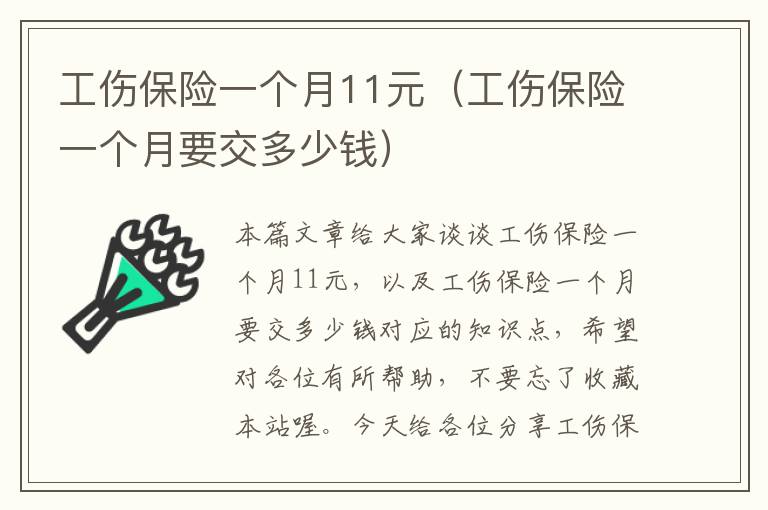 工伤保险一个月11元（工伤保险一个月要交多少钱）

本篇文章给大家谈谈工伤保险一个月11元，以及工伤保险一个月要交多少钱对应的知识点，希望对各位有所帮助，不要忘了收藏本站喔。今天给各位分享工伤保